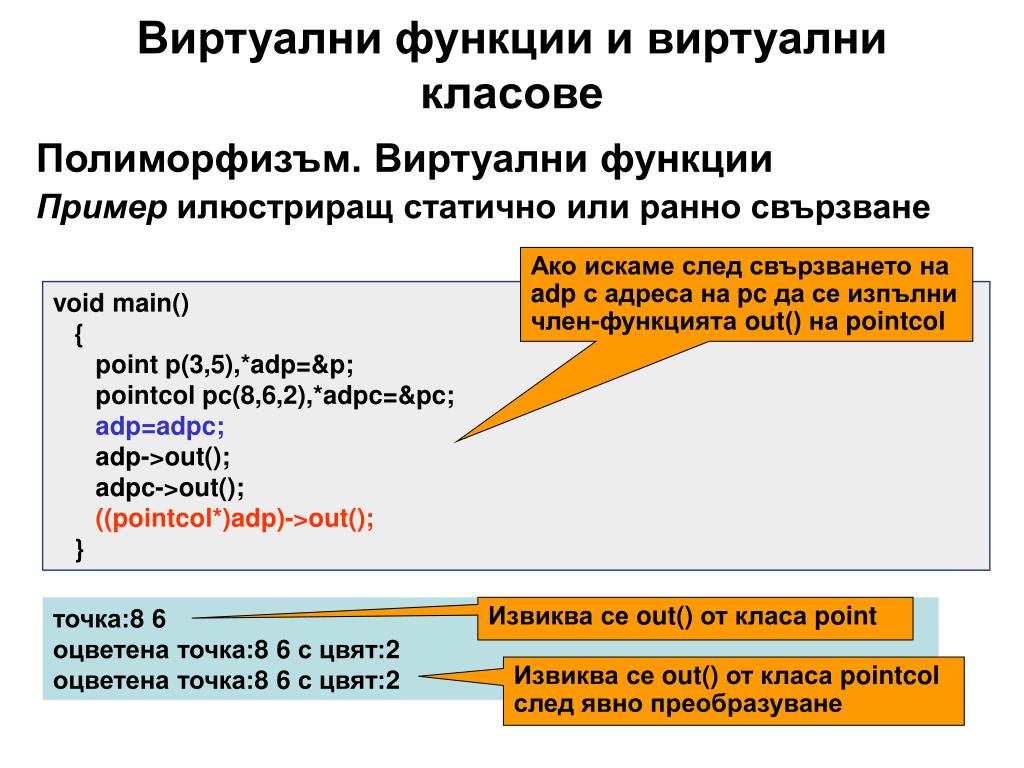 Виртуални функции и виртуални класове

Полиморфизъм. Виртуални функции

Пример илюстриращ статично или ранно свързване

Ако искаме след свързването на adp с адреса на pc да се изпълни член-функцията out() на pointcol

void main()
{
point p(3,5),*adp=&p;
pointcol pc(8,6,2),*adpc=&pc;
adp=adpc;
adp->out();
adpc->out();
((pointcol*)adp)->out();
}

точка:8 6
оцветена точка:8 6 с цвят:2
оцветена точка:8 6 с цвят:2

Извиква се out() от класа point

Извиква се out() от класа pointcol след явно преобразуване